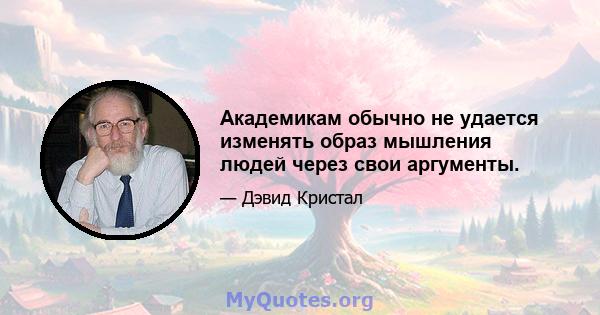 Академикам обычно не удается изменять образ мышления людей через свои аргументы.

— Дэвид Кристал

MyQuotes.org